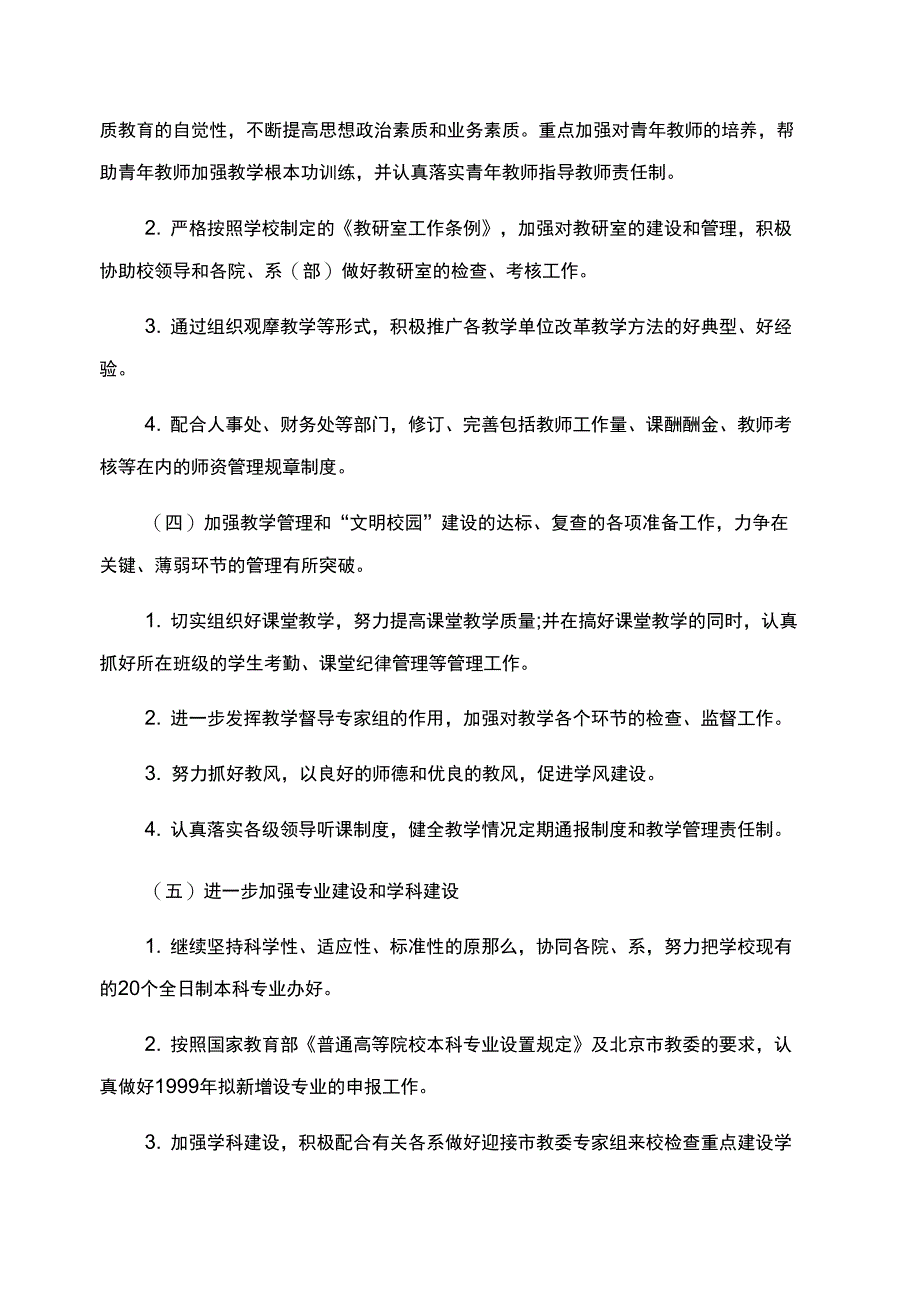 质教育的自觉性，不断提高思想政治素质和业务素质。重点加强对青年教师的培养，帮助青年教师加强教学根本功训练，并认真落实青年教师指导教师责任制。

2. 严格按照学校制定的《教研室工作条例》，加强对教研室的建设和管理，积极协助校领导和各院、系（部）做好教研室的检查、考核工作。

3. 通过组织观摩教学等形式，积极推广各教学单位改革教学方法的好典型、好经验。

4. 配合人事处、财务处等部门，修订、完善包括教师工作量、课酬酬金、教师考核等在内的师资管理规章制度。

（四）加强教学管理和“文明校园”建设的达标、复查的各项准备工作，力争在关键、薄弱环节的管理有所突破。

1. 切实组织好课堂教学，努力提高课堂教学质量;并在搞好课堂教学的同时，认真抓好所在班级的学生考勤、课堂纪律管理等管理工作。

2. 进一步发挥教学督导专家组的作用，加强对教学各个环节的检查、监督工作。

3. 努力抓好教风，以良好的师德和优良的教风，促进学风建设。

4. 认真落实各级领导听课制度，健全教学情况定期通报制度和教学管理责任制。

（五）进一步加强专业建设和学科建设

1. 继续坚持科学性、适应性、标准性的原那么，协同各院、系，努力把学校现有的20个全日制本科专业办好。

2. 按照国家教育部《普通高等院校本科专业设置规定》及北京市教委的要求，认真做好1999年拟新增设专业的申报工作。

3. 加强学科建设，积极配合有关各系做好迎接市教委专家组来校检查重点建设学